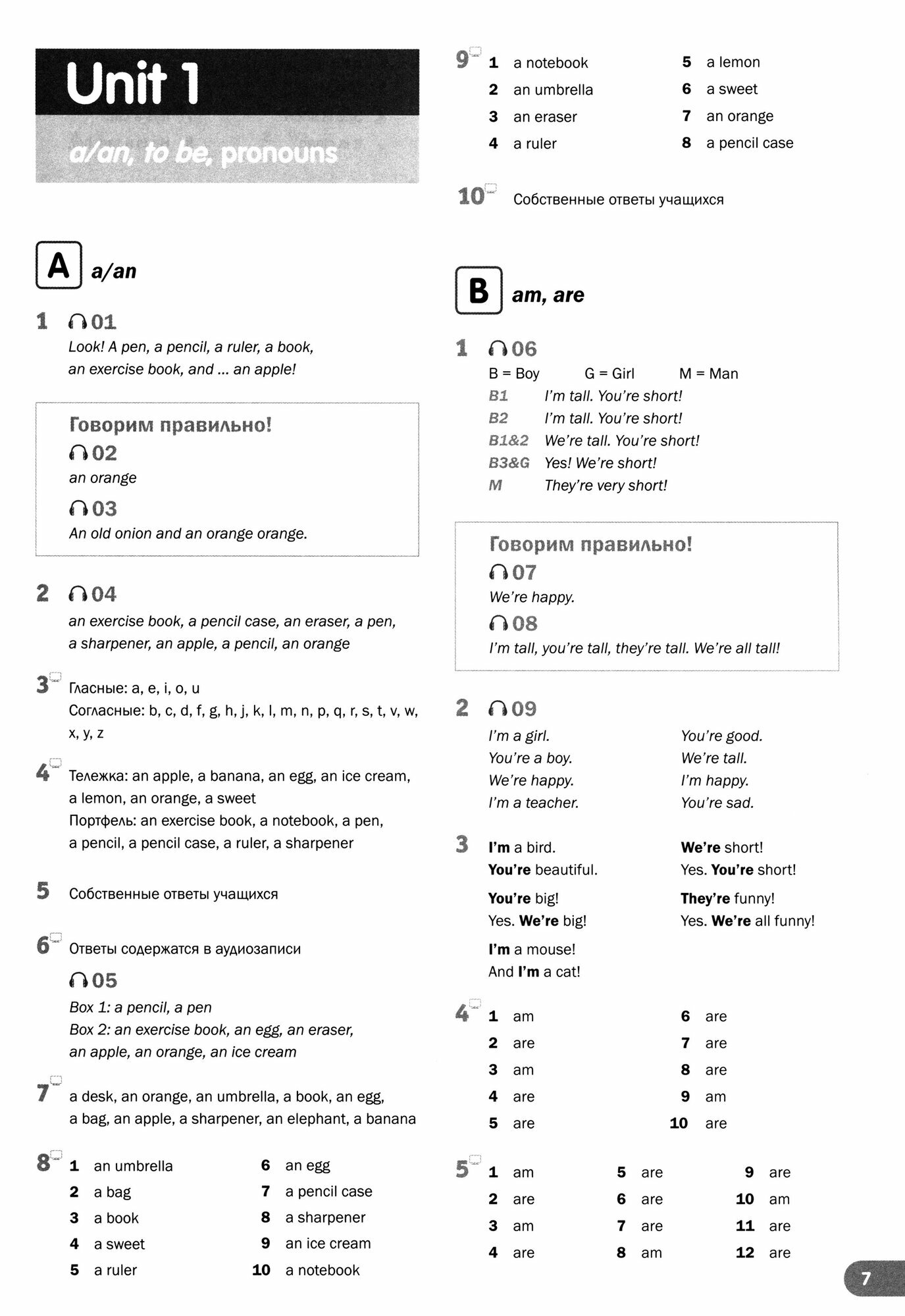 Unit 1

a/an, to be, pronouns

A a/an

1 01
Look! A pen, a pencil, a ruler, a book, an exercise book, and ... an apple!

Говорим правильно!
02
an orange
03
An old onion and an orange orange.

2 04
an exercise book, a pencil case, an eraser, a pen, a sharpener, an apple, a pencil, an orange

3 Гласные: a, e, i, o, u
Согласные: b, c, d, f, g, h, j, k, l, m, n, p, q, r, s, t, v, w, x, y, z

4 Тележка: an apple, a banana, an egg, an ice cream, a lemon, an orange, a sweet
Портфель: an exercise book, a notebook, a pen, a pencil, a pencil case, a ruler, a sharpener

5 Собственные ответы учащихся

6 Ответы содержатся в аудиозаписи
05
Box 1: a pencil, a pen
Box 2: an exercise book, an egg, an eraser, an apple, an orange, an ice cream

7 a desk, an orange, an umbrella, a book, an egg, a bag, an apple, a sharpener, an elephant, a banana

8 1 an umbrella
2 a bag
3 a book
4 a sweet
5 a ruler
6 an egg
7 a pencil case
8 a sharpener
9 an ice cream
10 a notebook

9 1 a notebook
2 an umbrella
3 an eraser
4 a ruler
5 a lemon
6 a sweet
7 an orange
8 a pencil case

10 Собственные ответы учащихся

B am, are

1 06
B = Boy G = Girl M = Man
B1 I'm tall. You're short!
B2 I'm tall. You're short!
B1&2 We're tall. You're short!
B3&G Yes! We're short!
M They're very short!

Говорим правильно!
07
We're happy.
08
I'm tall, you're tall, they're tall. We're all tall!

2 09
I'm a girl.
You're a boy.
We're happy.
I'm a teacher.
You're good.
We're tall.
I'm happy.
You're sad.

3 I'm a bird.
You're beautiful.
You're big!
Yes. We're big!
I'm a mouse!
And I'm a cat!
We're short!
Yes. You're short!
They're funny!
Yes. We're all funny!

4 1 am
2 are
3 am
4 are
5 are
6 are
7 are
8 are
9 am
10 are

5 1 am
2 are
3 am
4 are
5 are
6 are
7 are
8 am
9 are
10 am
11 are
12 are

7